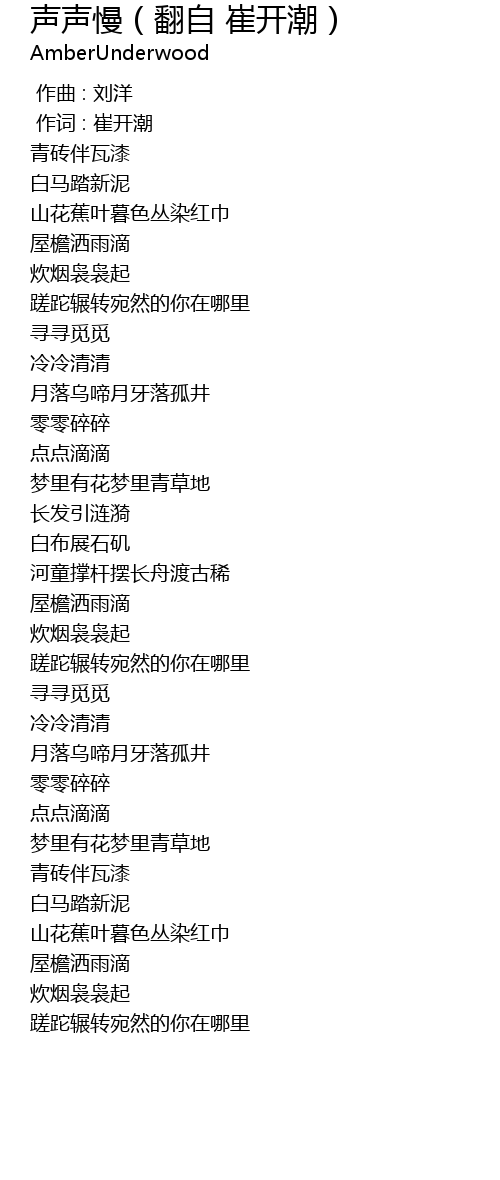 声声慢（翻自 崔开潮）
AmberUnderwood

作曲 : 刘洋
作词 : 崔开潮
青砖伴瓦漆
白马踏新泥
山花蕉叶暮色丛染红巾
屋檐洒雨滴
炊烟袅袅起
蹉跎辗转宛然的你在哪里
寻寻觅觅
冷冷清清
月落乌啼月牙落孤井
零零碎碎
点点滴滴
梦里有花梦里青草地
长发引涟漪
白布展石矶
河童撑杆摆长舟渡古稀
屋檐洒雨滴
炊烟袅袅起
蹉跎辗转宛然的你在哪里
寻寻觅觅
冷冷清清
月落乌啼月牙落孤井
零零碎碎
点点滴滴
梦里有花梦里青草地
青砖伴瓦漆
白马踏新泥
山花蕉叶暮色丛染红巾
屋檐洒雨滴
炊烟袅袅起
蹉跎辗转宛然的你在哪里